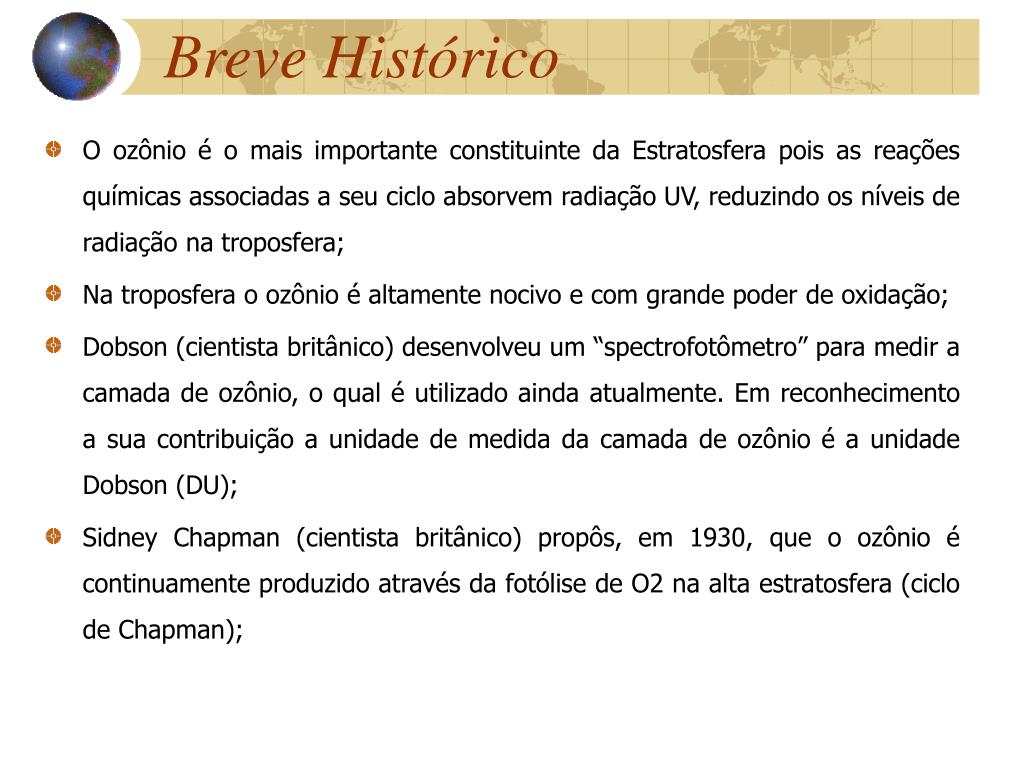 Breve Histórico

O ozônio é o mais importante constituinte da Estratosfera pois as reações químicas associadas a seu ciclo absorvem radiação UV, reduzindo os níveis de radiação na troposfera;

Na troposfera o ozônio é altamente nocivo e com grande poder de oxidação;

Dobson (cientista britânico) desenvolveu um “spectrofotômetro” para medir a camada de ozônio, o qual é utilizado ainda atualmente. Em reconhecimento a sua contribuição a unidade de medida da camada de ozônio é a unidade Dobson (DU);

Sidney Chapman (cientista britânico) propôs, em 1930, que o ozônio é continuamente produzido através da fotólise de O2 na alta estratosfera (ciclo de Chapman);